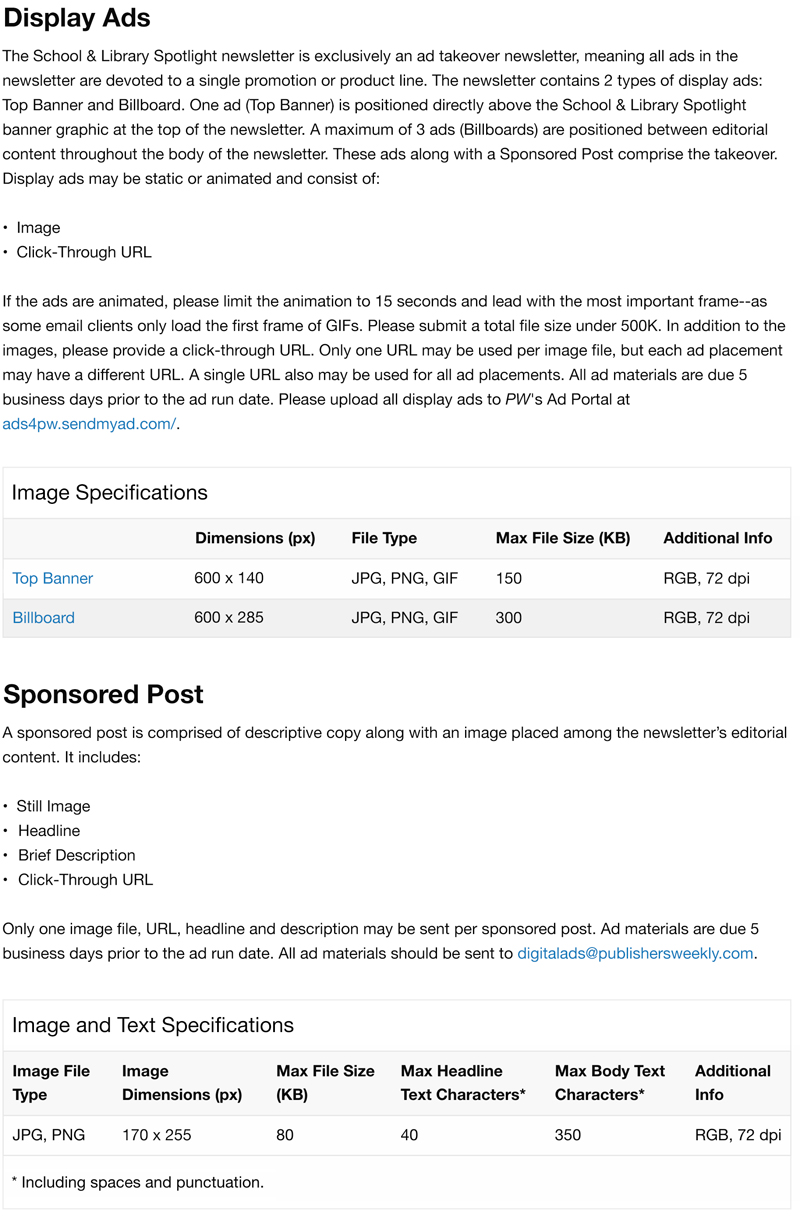 Display Ads

The School & Library Spotlight newsletter is exclusively an ad takeover newsletter, meaning all ads in the newsletter are devoted to a single promotion or product line. The newsletter contains 2 types of display ads: Top Banner and Billboard. One ad (Top Banner) is positioned directly above the School & Library Spotlight banner graphic at the top of the newsletter. A maximum of 3 ads (Billboards) are positioned between editorial content throughout the body of the newsletter. These ads along with a Sponsored Post comprise the takeover. Display ads may be static or animated and consist of:

• Image
• Click-Through URL

If the ads are animated, please limit the animation to 15 seconds and lead with the most important frame--as some email clients only load the first frame of GIFs. Please submit a total file size under 500K. In addition to the images, please provide a click-through URL. Only one URL may be used per image file, but each ad placement may have a different URL. A single URL also may be used for all ad placements. All ad materials are due 5 business days prior to the ad run date. Please upload all display ads to PW's Ad Portal at ads4pw.sendmyad.com/.

Image Specifications

| | Dimensions (px) | File Type | Max File Size (KB) | Additional Info |
|---|---|---|---|---|
| Top Banner | 600 x 140 | JPG, PNG, GIF | 150 | RGB, 72 dpi |
| Billboard | 600 x 285 | JPG, PNG, GIF | 300 | RGB, 72 dpi |

Sponsored Post

A sponsored post is comprised of descriptive copy along with an image placed among the newsletter's editorial content. It includes:

• Still Image
• Headline
• Brief Description
• Click-Through URL

Only one image file, URL, headline and description may be sent per sponsored post. Ad materials are due 5 business days prior to the ad run date. All ad materials should be sent to digitalads@publishersweekly.com.

Image and Text Specifications

| Image File Type | Image Dimensions (px) | Max File Size (KB) | Max Headline Text Characters* | Max Body Text Characters* | Additional Info |
|---|---|---|---|---|---|
| JPG, PNG | 170 x 255 | 80 | 40 | 350 | RGB, 72 dpi |

* Including spaces and punctuation.